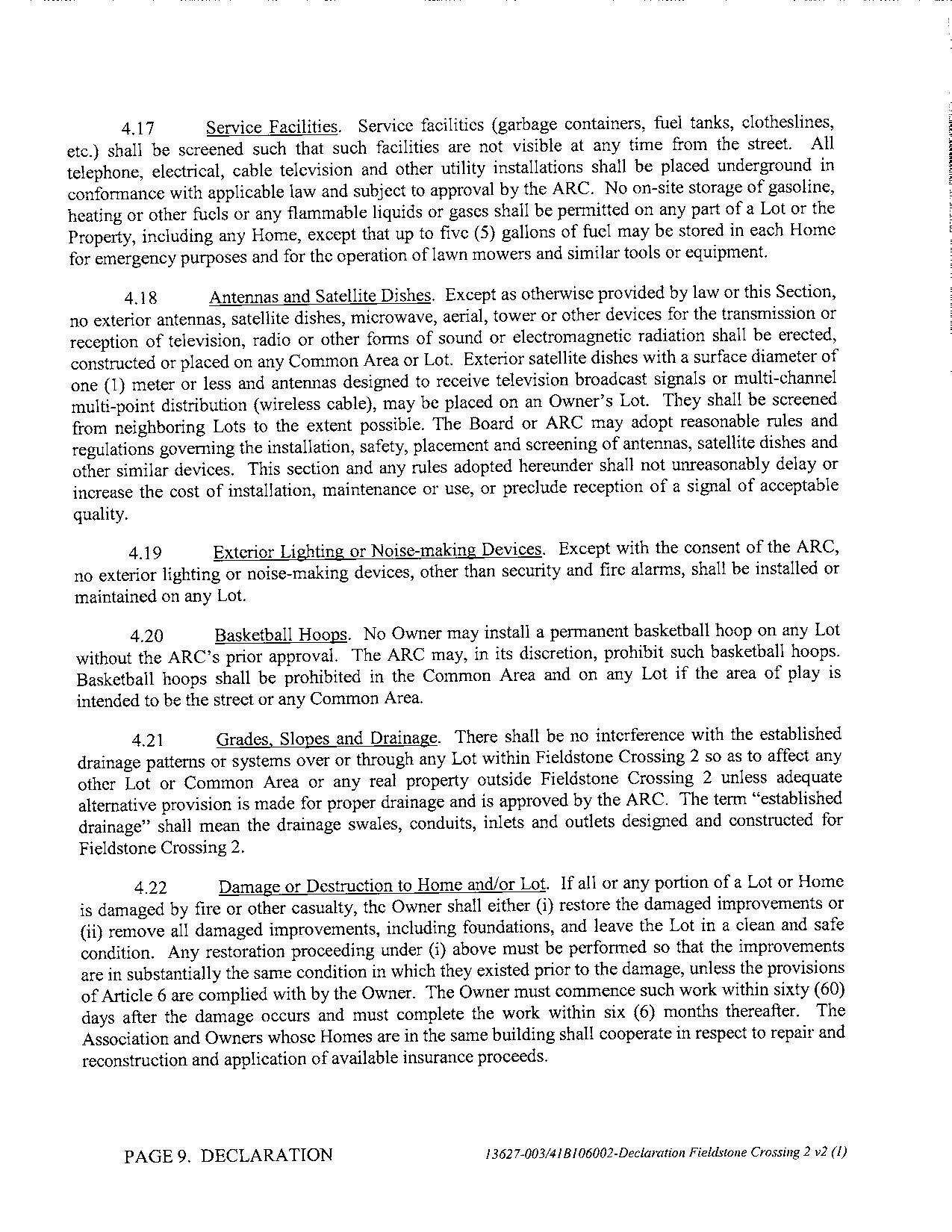 4.17 Service Facilities. Service facilities (garbage containers, fuel tanks, clotheslines, etc.) shall be screened such that such facilities are not visible at any time from the street. All telephone, electrical, cable television and other utility installations shall be placed underground in conformance with applicable law and subject to approval by the ARC. No on-site storage of gasoline, heating or other fuels or any flammable liquids or gases shall be permitted on any part of a Lot or the Property, including any Home, except that up to five (5) gallons of fuel may be stored in each Home for emergency purposes and for the operation of lawn mowers and similar tools or equipment.

4.18 Antennas and Satellite Dishes. Except as otherwise provided by law or this Section, no exterior antennas, satellite dishes, microwave, aerial, tower or other devices for the transmission or reception of television, radio or other forms of sound or electromagnetic radiation shall be erected, constructed or placed on any Common Area or Lot. Exterior satellite dishes with a surface diameter of one (1) meter or less and antennas designed to receive television broadcast signals or multi-channel multi-point distribution (wireless cable), may be placed on an Owner's Lot. They shall be screened from neighboring Lots to the extent possible. The Board or ARC may adopt reasonable rules and regulations governing the installation, safety, placement and screening of antennas, satellite dishes and other similar devices. This section and any rules adopted hereunder shall not unreasonably delay or increase the cost of installation, maintenance or use, or preclude reception of a signal of acceptable quality.

4.19 Exterior Lighting or Noise-making Devices. Except with the consent of the ARC, no exterior lighting or noise-making devices, other than security and fire alarms, shall be installed or maintained on any Lot.

4.20 Basketball Hoops. No Owner may install a permanent basketball hoop on any Lot without the ARC's prior approval. The ARC may, in its discretion, prohibit such basketball hoops. Basketball hoops shall be prohibited in the Common Area and on any Lot if the area of play is intended to be the street or any Common Area.

4.21 Grades, Slopes and Drainage. There shall be no interference with the established drainage patterns or systems over or through any Lot within Fieldstone Crossing 2 so as to affect any other Lot or Common Area or any real property outside Fieldstone Crossing 2 unless adequate alternative provision is made for proper drainage and is approved by the ARC. The term "established drainage" shall mean the drainage swales, conduits, inlets and outlets designed and constructed for Fieldstone Crossing 2.

4.22 Damage or Destruction to Home and/or Lot. If all or any portion of a Lot or Home is damaged by fire or other casualty, the Owner shall either (i) restore the damaged improvements or (ii) remove all damaged improvements, including foundations, and leave the Lot in a clean and safe condition. Any restoration proceeding under (i) above must be performed so that the improvements are in substantially the same condition in which they existed prior to the damage, unless the provisions of Article 6 are complied with by the Owner. The Owner must commence such work within sixty (60) days after the damage occurs and must complete the work within six (6) months thereafter. The Association and Owners whose Homes are in the same building shall cooperate in respect to repair and reconstruction and application of available insurance proceeds.

PAGE 9. DECLARATION

13627-003/41B106002-Declaration Fieldstone Crossing 2 v2 (1)